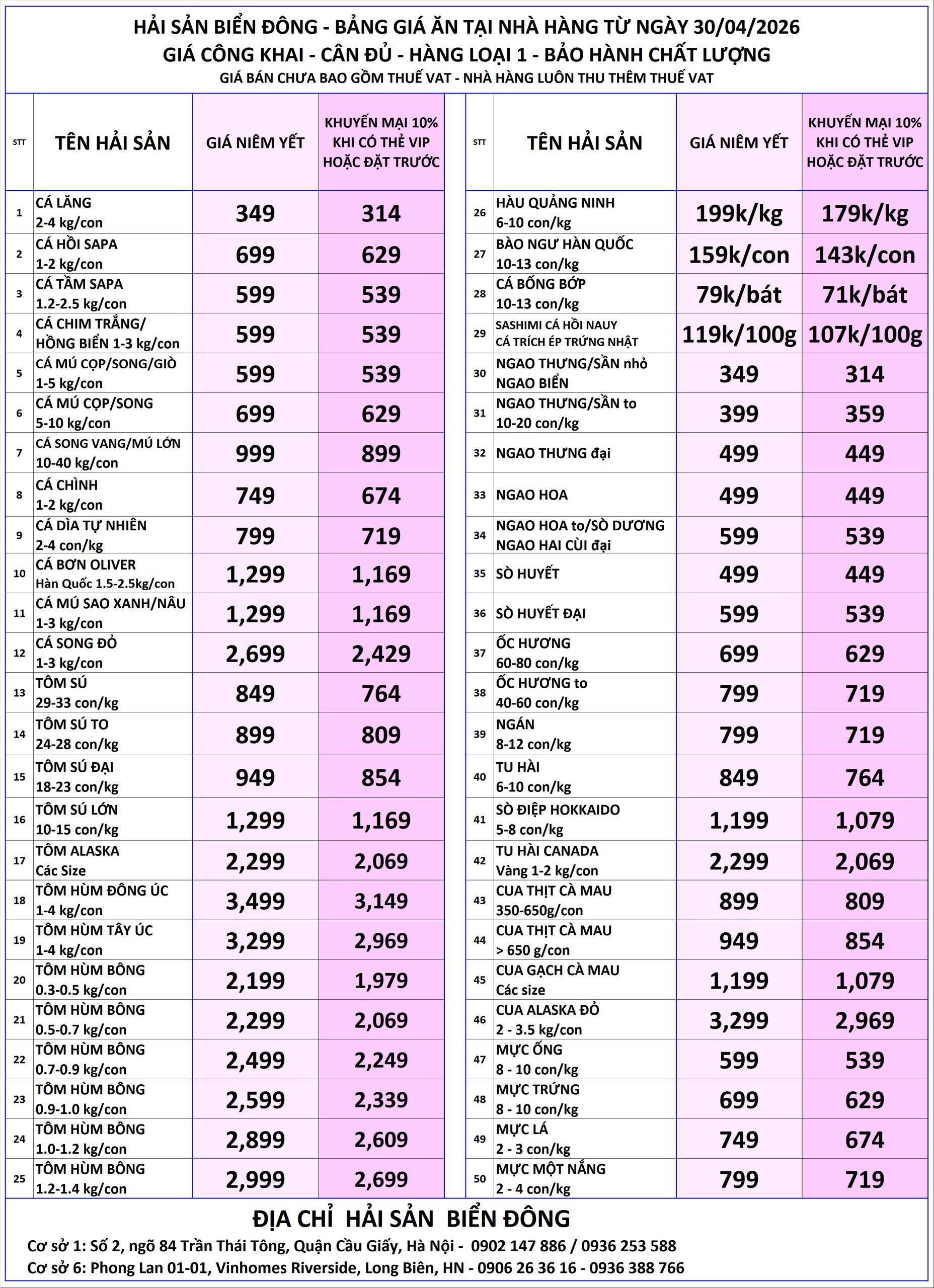 HẢI SẢN BIỂN ĐÔNG - BẢNG GIÁ ĂN TẠI NHÀ HÀNG TỪ NGÀY 30/04/2026
GIÁ CÔNG KHAI - CÂN ĐỦ - HÀNG LOẠI 1 - BẢO HÀNH CHẤT LƯỢNG
GIÁ BÁN CHƯA BAO GỒM THUẾ VAT - NHÀ HÀNG LUÔN THU THÊM THUẾ VAT

| STT | TÊN HẢI SẢN | GIÁ NIÊM YẾT | KHUYẾN MẠI 10% KHI CÓ THẺ VIP HOẶC ĐẶT TRƯỚC |
|---|---|---|---|
| 1 | CÁ LĂNG 2-4 kg/con | 349 | 314 |
| 2 | CÁ HỒI SAPA 1-2 kg/con | 699 | 629 |
| 3 | CÁ TẦM SAPA 1.2-2.5 kg/con | 599 | 539 |
| 4 | CÁ CHIM TRẮNG/ HỒNG BIỂN 1-3 kg/con | 599 | 539 |
| 5 | CÁ MÚ CỌP/SONG/GIÒ 1-5 kg/con | 599 | 539 |
| 6 | CÁ MÚ CỌP/SONG 5-10 kg/con | 699 | 629 |
| 7 | CÁ SONG VANG/MÚ LỚN 10-40 kg/con | 999 | 899 |
| 8 | CÁ CHÌNH 1-2 kg/con | 749 | 674 |
| 9 | CÁ DÌA TỰ NHIÊN 2-4 con/kg | 799 | 719 |
| 10 | CÁ BƠN OLIVER Hàn Quốc 1.5-2.5kg/con | 1,299 | 1,169 |
| 11 | CÁ MÚ SAO XANH/NÂU 1-3 kg/con | 1,299 | 1,169 |
| 12 | CÁ SONG ĐỎ 1-3 kg/con | 2,699 | 2,429 |
| 13 | TÔM SÚ 29-33 con/kg | 849 | 764 |
| 14 | TÔM SÚ TO 24-28 con/kg | 899 | 809 |
| 15 | TÔM SÚ ĐẠI 18-23 con/kg | 949 | 854 |
| 16 | TÔM SÚ LỚN 10-15 con/kg | 1,299 | 1,169 |
| 17 | TÔM ALASKA Các Size | 2,299 | 2,069 |
| 18 | TÔM HÙM ĐÔNG ÚC 1-4 kg/con | 3,499 | 3,149 |
| 19 | TÔM HÙM TÂY ÚC 1-4 kg/con | 3,299 | 2,969 |
| 20 | TÔM HÙM BÔNG 0.3-0.5 kg/con | 2,199 | 1,979 |
| 21 | TÔM HÙM BÔNG 0.5-0.7 kg/con | 2,299 | 2,069 |
| 22 | TÔM HÙM BÔNG 0.7-0.9 kg/con | 2,499 | 2,249 |
| 23 | TÔM HÙM BÔNG 0.9-1.0 kg/con | 2,599 | 2,339 |
| 24 | TÔM HÙM BÔNG 1.0-1.2 kg/con | 2,899 | 2,609 |
| 25 | TÔM HÙM BÔNG 1.2-1.4 kg/con | 2,999 | 2,699 |

| STT | TÊN HẢI SẢN | GIÁ NIÊM YẾT | KHUYẾN MẠI 10% KHI CÓ THẺ VIP HOẶC ĐẶT TRƯỚC |
|---|---|---|---|
| 26 | HÀU QUẢNG NINH 6-10 con/kg | 199k/kg | 179k/kg |
| 27 | BÀO NGƯ HÀN QUỐC 10-13 con/kg | 159k/con | 143k/con |
| 28 | CÁ BỐNG BỚP 10-13 con/kg | 79k/bát | 71k/bát |
| 29 | SASHIMI CÁ HỒI NAUY CÁ TRÍCH ÉP TRỨNG NHẬT | 119k/100g | 107k/100g |
| 30 | NGAO THƯNG/SẦN nhỏ NGAO BIỂN | 349 | 314 |
| 31 | NGAO THƯNG/SẦN to 10-20 con/kg | 399 | 359 |
| 32 | NGAO THƯNG đại | 499 | 449 |
| 33 | NGAO HOA | 499 | 449 |
| 34 | NGAO HOA to/SÒ DƯƠNG NGAO HAI CÙI đại | 599 | 539 |
| 35 | SÒ HUYẾT | 499 | 449 |
| 36 | SÒ HUYẾT ĐẠI | 599 | 539 |
| 37 | ỐC HƯƠNG 60-80 con/kg | 699 | 629 |
| 38 | ỐC HƯƠNG to 40-60 con/kg | 799 | 719 |
| 39 | NGÁN 8-12 con/kg | 799 | 719 |
| 40 | TU HÀI 6-10 con/kg | 849 | 764 |
| 41 | SÒ ĐIỆP HOKKAIDO 5-8 con/kg | 1,199 | 1,079 |
| 42 | TU HÀI CANADA Vàng 1-2 kg/con | 2,299 | 2,069 |
| 43 | CUA THỊT CÀ MAU 350-650g/con | 899 | 809 |
| 44 | CUA THỊT CÀ MAU > 650 g/con | 949 | 854 |
| 45 | CUA GẠCH CÀ MAU Các size | 1,199 | 1,079 |
| 46 | CUA ALASKA ĐỎ 2 - 3.5 kg/con | 3,299 | 2,969 |
| 47 | MỰC ỐNG 8 - 10 con/kg | 599 | 539 |
| 48 | MỰC TRỨNG 8 - 10 con/kg | 699 | 629 |
| 49 | MỰC LÁ 2 - 3 con/kg | 749 | 674 |
| 50 | MỰC MỘT NẮNG 2 - 4 con/kg | 799 | 719 |

ĐỊA CHỈ HẢI SẢN BIỂN ĐÔNG
Cơ sở 1: Số 2, ngõ 84 Trần Thái Tông, Quận Cầu Giấy, Hà Nội - 0902 147 886 / 0936 253 588
Cơ sở 6: Phong Lan 01-01, Vinhomes Riverside, Long Biên, HN - 0906 26 36 16 - 0936 388 766